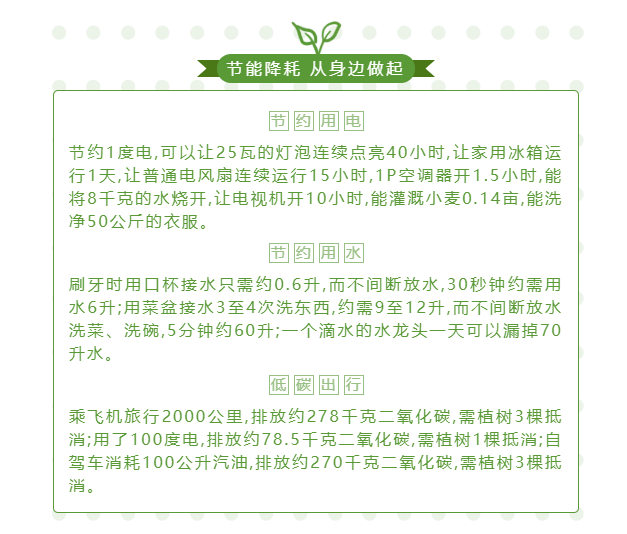 节能降耗 从身边做起

节约用电

节约1度电,可以让25瓦的灯泡连续点亮40小时,让家用冰箱运行1天,让普通电风扇连续运行15小时,1P空调器开1.5小时,能将8千克的水烧开,让电视机开10小时,能灌溉小麦0.14亩,能洗净50公斤的衣服。

节约用水

刷牙时用口杯接水只需约0.6升,而不间断放水,30秒钟约需用水6升;用菜盆接水3至4次洗东西,约需9至12升,而不间断放水洗菜、洗碗,5分钟约60升;一个滴水的水龙头一天可以漏掉70升水。

低碳出行

乘飞机旅行2000公里,排放约278千克二氧化碳,需植树3棵抵消;用了100度电,排放约78.5千克二氧化碳,需植树1棵抵消;自驾车消耗100公升汽油,排放约270千克二氧化碳,需植树3棵抵消。